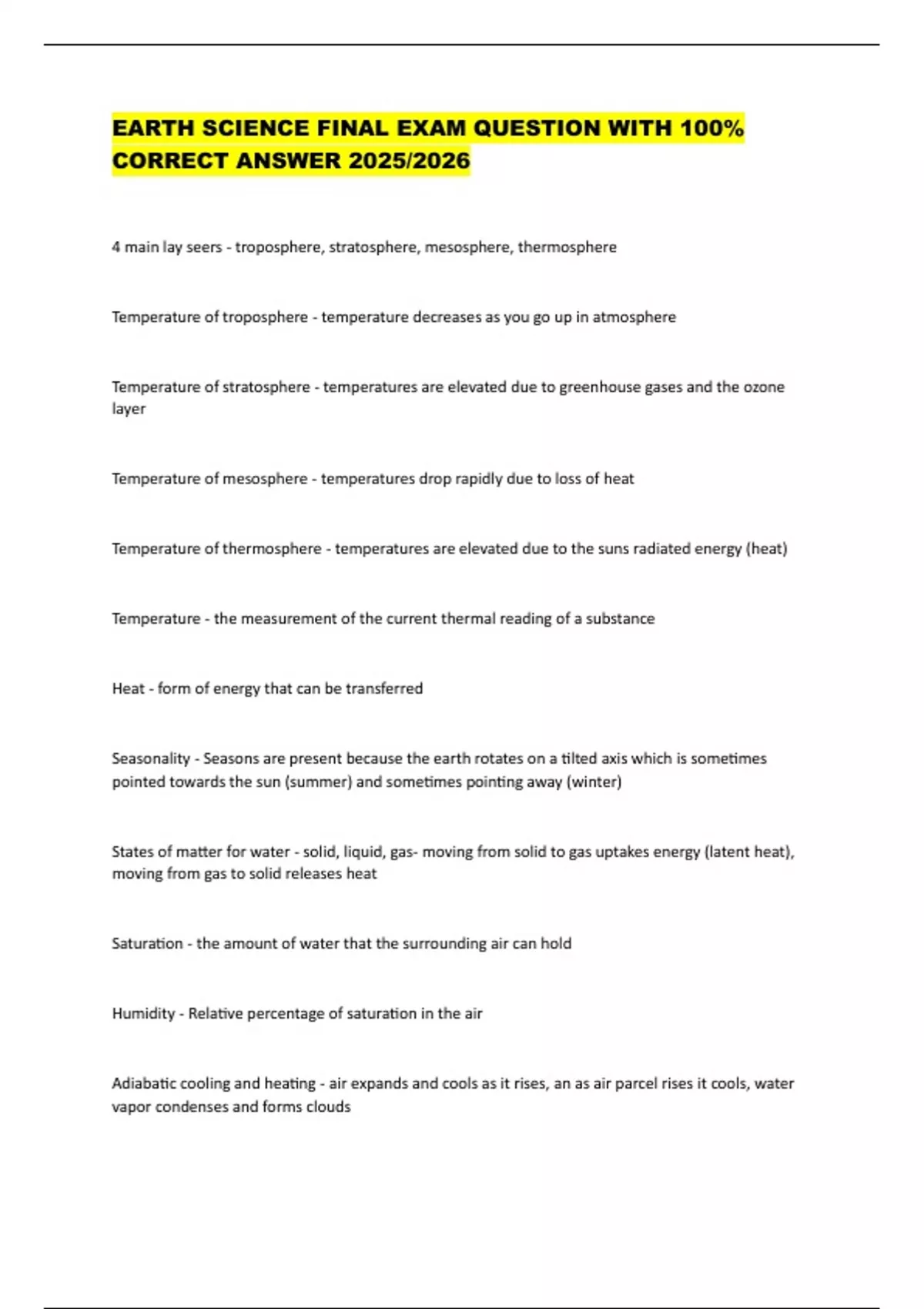 EARTH SCIENCE FINAL EXAM QUESTION WITH 100% CORRECT ANSWER 2025/2026

4 main lay seers - troposphere, stratosphere, mesosphere, thermosphere

Temperature of troposphere - temperature decreases as you go up in atmosphere

Temperature of stratosphere - temperatures are elevated due to greenhouse gases and the ozone layer

Temperature of mesosphere - temperatures drop rapidly due to loss of heat

Temperature of thermosphere - temperatures are elevated due to the suns radiated energy (heat)

Temperature - the measurement of the current thermal reading of a substance

Heat - form of energy that can be transferred

Seasonality - Seasons are present because the earth rotates on a tilted axis which is sometimes pointed towards the sun (summer) and sometimes pointing away (winter)

States of matter for water - solid, liquid, gas- moving from solid to gas uptakes energy (latent heat), moving from gas to solid releases heat

Saturation - the amount of water that the surrounding air can hold

Humidity - Relative percentage of saturation in the air

Adiabatic cooling and heating - air expands and cools as it rises, an as air parcel rises it cools, water vapor condenses and forms clouds